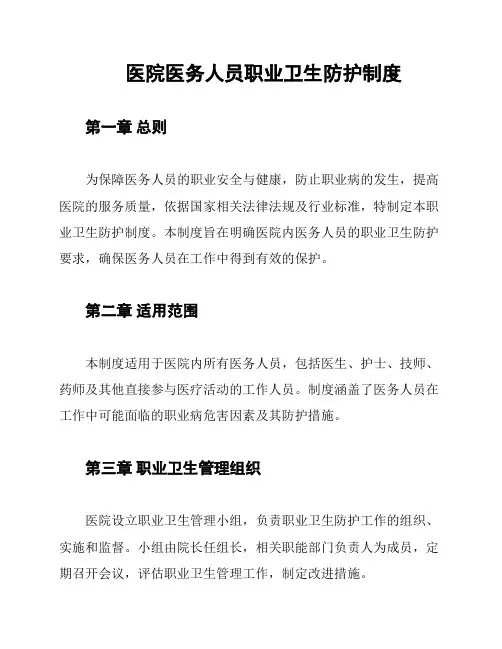 医院医务人员职业卫生防护制度

第一章 总则

为保障医务人员的职业安全与健康，防止职业病的发生，提高医院的服务质量，依据国家相关法律法规及行业标准，特制定本职业卫生防护制度。本制度旨在明确医院内医务人员的职业卫生防护要求，确保医务人员在工作中得到有效的保护。

第二章 适用范围

本制度适用于医院内所有医务人员，包括医生、护士、技师、药师及其他直接参与医疗活动的工作人员。制度涵盖了医务人员在工作中可能面临的职业病危害因素及其防护措施。

第三章 职业卫生管理组织

医院设立职业卫生管理小组，负责职业卫生防护工作的组织、实施和监督。小组由院长任组长，相关职能部门负责人为成员，定期召开会议，评估职业卫生管理工作，制定改进措施。